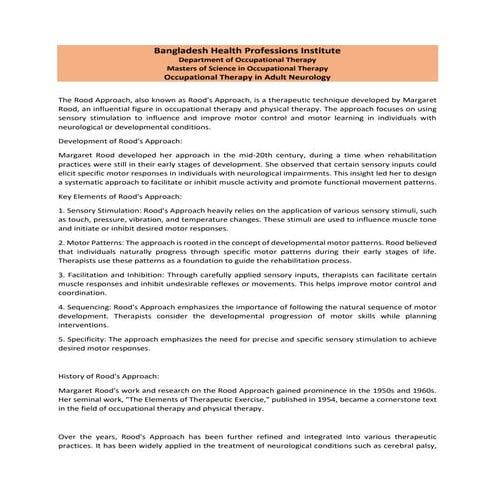 Bangladesh Health Professions Institute
Department of Occupational Therapy
Masters of Science in Occupational Therapy
Occupational Therapy in Adult Neurology

The Rood Approach, also known as Rood's Approach, is a therapeutic technique developed by Margaret Rood, an influential figure in occupational therapy and physical therapy. The approach focuses on using sensory stimulation to influence and improve motor control and motor learning in individuals with neurological or developmental conditions.

Development of Rood's Approach:

Margaret Rood developed her approach in the mid-20th century, during a time when rehabilitation practices were still in their early stages of development. She observed that certain sensory inputs could elicit specific motor responses in individuals with neurological impairments. This insight led her to design a systematic approach to facilitate or inhibit muscle activity and promote functional movement patterns.

Key Elements of Rood's Approach:

1. Sensory Stimulation: Rood's Approach heavily relies on the application of various sensory stimuli, such as touch, pressure, vibration, and temperature changes. These stimuli are used to influence muscle tone and initiate or inhibit desired motor responses.

2. Motor Patterns: The approach is rooted in the concept of developmental motor patterns. Rood believed that individuals naturally progress through specific motor patterns during their early stages of life. Therapists use these patterns as a foundation to guide the rehabilitation process.

3. Facilitation and Inhibition: Through carefully applied sensory inputs, therapists can facilitate certain muscle responses and inhibit undesirable reflexes or movements. This helps improve motor control and coordination.

4. Sequencing: Rood's Approach emphasizes the importance of following the natural sequence of motor development. Therapists consider the developmental progression of motor skills while planning interventions.

5. Specificity: The approach emphasizes the need for precise and specific sensory stimulation to achieve desired motor responses.

History of Rood's Approach:

Margaret Rood's work and research on the Rood Approach gained prominence in the 1950s and 1960s. Her seminal work, "The Elements of Therapeutic Exercise," published in 1954, became a cornerstone text in the field of occupational therapy and physical therapy.

Over the years, Rood's Approach has been further refined and integrated into various therapeutic practices. It has been widely applied in the treatment of neurological conditions such as cerebral palsy,